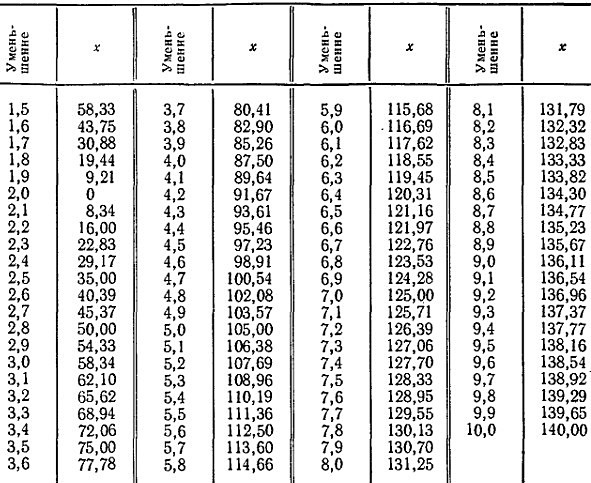 | Уменьшение | $x$ | Уменьшение | $x$ | Уменьшение | $x$ | Уменьшение | $x$ |
|---|---|---|---|---|---|---|---|
| 1,5 | 58,33 | 3,7 | 80,41 | 5,9 | 115,68 | 8,1 | 131,79 |
| 1,6 | 43,75 | 3,8 | 82,90 | 6,0 | 116,69 | 8,2 | 132,32 |
| 1,7 | 30,88 | 3,9 | 85,26 | 6,1 | 117,62 | 8,3 | 132,83 |
| 1,8 | 19,44 | 4,0 | 87,50 | 6,2 | 118,55 | 8,4 | 133,33 |
| 1,9 | 9,21 | 4,1 | 89,64 | 6,3 | 119,45 | 8,5 | 133,82 |
| 2,0 | 0 | 4,2 | 91,67 | 6,4 | 120,31 | 8,6 | 134,30 |
| 2,1 | 8,34 | 4,3 | 93,61 | 6,5 | 121,16 | 8,7 | 134,77 |
| 2,2 | 16,00 | 4,4 | 95,46 | 6,6 | 121,97 | 8,8 | 135,23 |
| 2,3 | 22,83 | 4,5 | 97,23 | 6,7 | 122,76 | 8,9 | 135,67 |
| 2,4 | 29,17 | 4,6 | 98,91 | 6,8 | 123,53 | 9,0 | 136,11 |
| 2,5 | 35,00 | 4,7 | 100,54 | 6,9 | 124,28 | 9,1 | 136,54 |
| 2,6 | 40,39 | 4,8 | 102,08 | 7,0 | 125,00 | 9,2 | 136,96 |
| 2,7 | 45,37 | 4,9 | 103,57 | 7,1 | 125,71 | 9,3 | 137,37 |
| 2,8 | 50,00 | 5,0 | 105,00 | 7,2 | 126,39 | 9,4 | 137,77 |
| 2,9 | 54,33 | 5,1 | 106,38 | 7,3 | 127,06 | 9,5 | 138,16 |
| 3,0 | 58,34 | 5,2 | 107,69 | 7,4 | 127,70 | 9,6 | 138,54 |
| 3,1 | 62,10 | 5,3 | 108,96 | 7,5 | 128,33 | 9,7 | 138,92 |
| 3,2 | 65,62 | 5,4 | 110,19 | 7,6 | 128,95 | 9,8 | 139,29 |
| 3,3 | 68,94 | 5,5 | 111,36 | 7,7 | 129,55 | 9,9 | 139,65 |
| 3,4 | 72,06 | 5,6 | 112,50 | 7,8 | 130,13 | 10,0 | 140,00 |
| 3,5 | 75,00 | 5,7 | 113,60 | 7,9 | 130,70 | | |
| 3,6 | 77,78 | 5,8 | 114,66 | 8,0 | 131,25 | | |